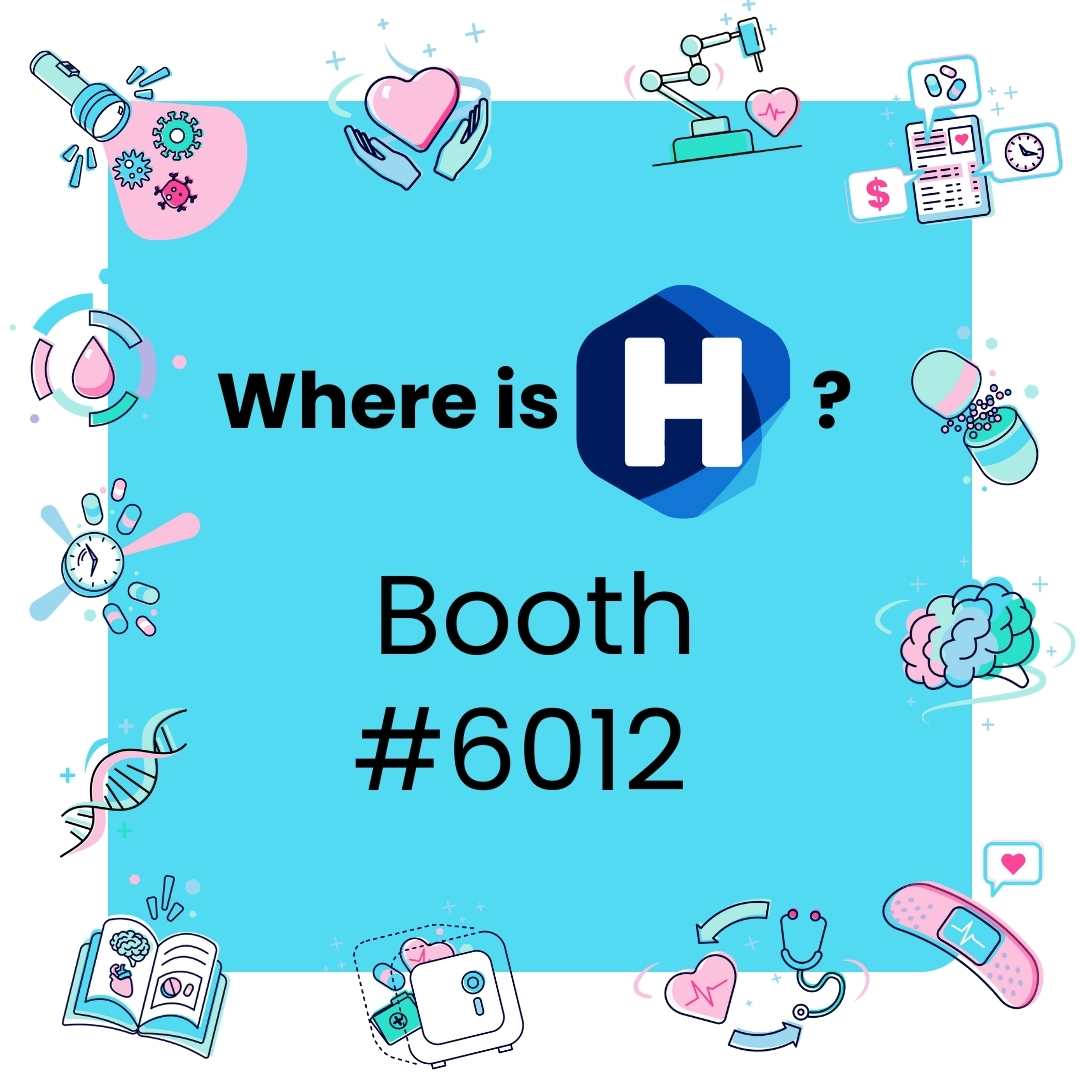 Where is H ?

Booth #6012

$